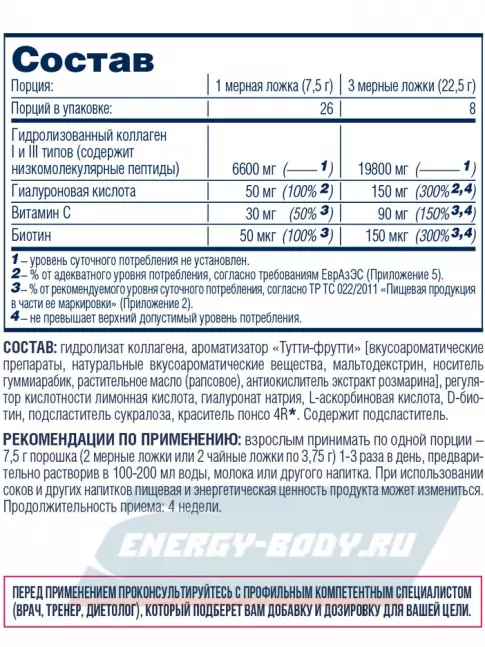 Состав

| Порция: | 1 мерная ложка (7,5 г) | 3 мерные ложки (22,5 г) |
|---|---|---|
| Порций в упаковке: | 26 | 8 |
| Гидролизованный коллаген I и III типов (содержит низкомолекулярные пептиды) | 6600 мг (—— 1) | 19800 мг (—— 1) |
| Гиалуроновая кислота | 50 мг (100% 2) | 150 мг (300% 2,4) |
| Витамин С | 30 мг (50% 3) | 90 мг (150% 3,4) |
| Биотин | 50 мкг (100% 3) | 150 мкг (300% 3,4) |

1 – уровень суточного потребления не установлен.
2 – % от адекватного уровня потребления, согласно требованиям ЕврАзЭС (Приложение 5).
3 – % от рекомендуемого уровня суточного потребления, согласно ТР ТС 022/2011 «Пищевая продукция в части ее маркировки» (Приложение 2).
4 – не превышает верхний допустимый уровень потребления.

СОСТАВ: гидролизат коллагена, ароматизатор «Тутти-фрутти» [вкусоароматические препараты, натуральные вкусоароматические вещества, мальтодекстрин, носитель гуммиарабик, растительное масло (рапсовое), антиокислитель экстракт розмарина], регулятор кислотности лимонная кислота, гиалуронат натрия, L-аскорбиновая кислота, D-биотин, подсластитель сукралоза, краситель понсо 4R*. Содержит подсластитель.

РЕКОМЕНДАЦИИ ПО ПРИМЕНЕНИЮ: взрослым принимать по одной порции – 7,5 г порошка (2 мерные ложки или 2 чайные ложки по 3,75 г) 1-3 раза в день, предварительно растворив в 100-200 мл воды, молока или другого напитка. При использовании соков и других напитков пищевая и энергетическая ценность продукта может измениться. Продолжительность приема: 4 недели.

ENERGY-BODY.RU

ПЕРЕД ПРИМЕНЕНИЕМ ПРОКОНСУЛЬТИРУЙТЕСЬ С ПРОФИЛЬНЫМ КОМПЕТЕНТНЫМ СПЕЦИАЛИСТОМ (ВРАЧ, ТРЕНЕР, ДИЕТОЛОГ), КОТОРЫЙ ПОДБЕРЕТ ВАМ ДОБАВКУ И ДОЗИРОВКУ ДЛЯ ВАШЕЙ ЦЕЛИ.